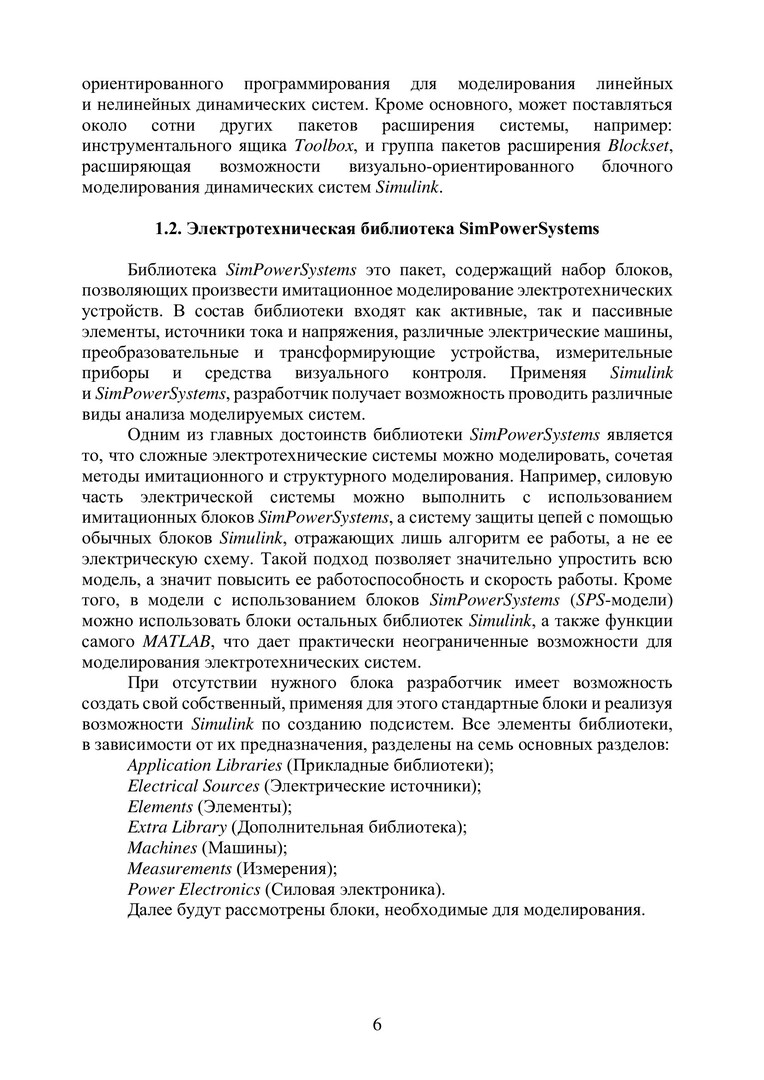 ориентированного программирования для моделирования линейных и нелинейных динамических систем. Кроме основного, может поставляться около сотни других пакетов расширения системы, например: инструментального ящика Toolbox, и группа пакетов расширения Blockset, расширяющая возможности визуально-ориентированного блочного моделирования динамических систем Simulink.

1.2. Электротехническая библиотека SimPowerSystems

Библиотека SimPowerSystems это пакет, содержащий набор блоков, позволяющих произвести имитационное моделирование электротехнических устройств. В состав библиотеки входят как активные, так и пассивные элементы, источники тока и напряжения, различные электрические машины, преобразовательные и трансформирующие устройства, измерительные приборы и средства визуального контроля. Применяя Simulink и SimPowerSystems, разработчик получает возможность проводить различные виды анализа моделируемых систем.

Одним из главных достоинств библиотеки SimPowerSystems является то, что сложные электротехнические системы можно моделировать, сочетая методы имитационного и структурного моделирования. Например, силовую часть электрической системы можно выполнить с использованием имитационных блоков SimPowerSystems, а систему защиты цепей с помощью обычных блоков Simulink, отражающих лишь алгоритм ее работы, а не ее электрическую схему. Такой подход позволяет значительно упростить всю модель, а значит повысить ее работоспособность и скорость работы. Кроме того, в модели с использованием блоков SimPowerSystems (SPS-модели) можно использовать блоки остальных библиотек Simulink, а также функции самого MATLAB, что дает практически неограниченные возможности для моделирования электротехнических систем.

При отсутствии нужного блока разработчик имеет возможность создать свой собственный, применяя для этого стандартные блоки и реализуя возможности Simulink по созданию подсистем. Все элементы библиотеки, в зависимости от их предназначения, разделены на семь основных разделов:
Application Libraries (Прикладные библиотеки);
Electrical Sources (Электрические источники);
Elements (Элементы);
Extra Library (Дополнительная библиотека);
Machines (Машины);
Measurements (Измерения);
Power Electronics (Силовая электроника).
Далее будут рассмотрены блоки, необходимые для моделирования.

6